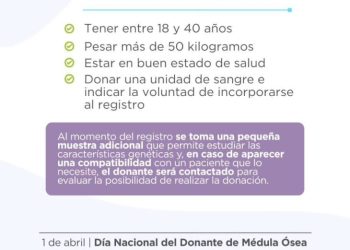 Tener entre 18 y 40 años

Pesar más de 50 kilogramos

Estar en buen estado de salud

Donar una unidad de sangre e indicar la voluntad de incorporarse al registro

Al momento del registro se toma una pequeña muestra adicional que permite estudiar las características genéticas y, en caso de aparecer una compatibilidad con un paciente que lo necesite, el donante será contactado para evaluar la posibilidad de realizar la donación.

1 de abril | Día Nacional del Donante de Médula Ósea